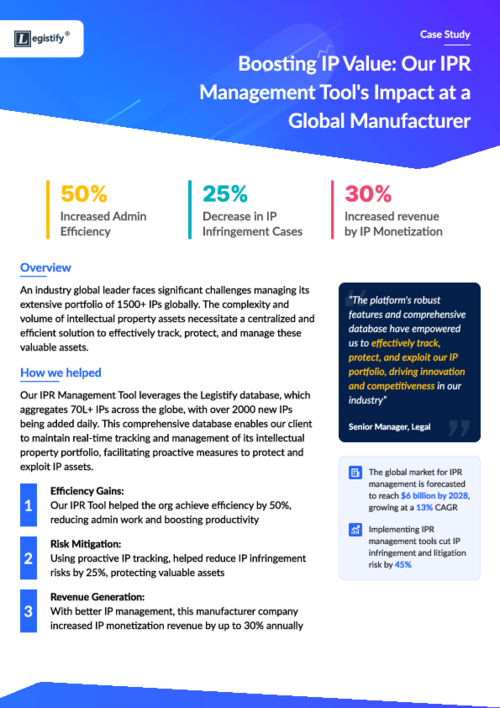 Legistify®

Case Study

Boosting IP Value: Our IPR Management Tool's Impact at a Global Manufacturer

50%
Increased Admin Efficiency

25%
Decrease in IP Infringement Cases

30%
Increased revenue by IP Monetization

Overview

An industry global leader faces significant challenges managing its extensive portfolio of 1500+ IPs globally. The complexity and volume of intellectual property assets necessitate a centralized and efficient solution to effectively track, protect, and manage these valuable assets.

How we helped

Our IPR Management Tool leverages the Legistify database, which aggregates 70L+ IPs across the globe, with over 2000 new IPs being added daily. This comprehensive database enables our client to maintain real-time tracking and management of its intellectual property portfolio, facilitating proactive measures to protect and exploit IP assets.

1 Efficiency Gains:
Our IPR Tool helped the org achieve efficiency by 50%, reducing admin work and boosting productivity

2 Risk Mitigation:
Using proactive IP tracking, helped reduce IP infringement risks by 25%, protecting valuable assets

3 Revenue Generation:
With better IP management, this manufacturer company increased IP monetization revenue by up to 30% annually

"The platform's robust features and comprehensive database have empowered us to effectively track, protect, and exploit our IP portfolio, driving innovation and competitiveness in our industry"

Senior Manager, Legal

The global market for IPR management is forecasted to reach $6 billion by 2028, growing at a 13% CAGR

Implementing IPR management tools cut IP infringement and litigation risk by 45%